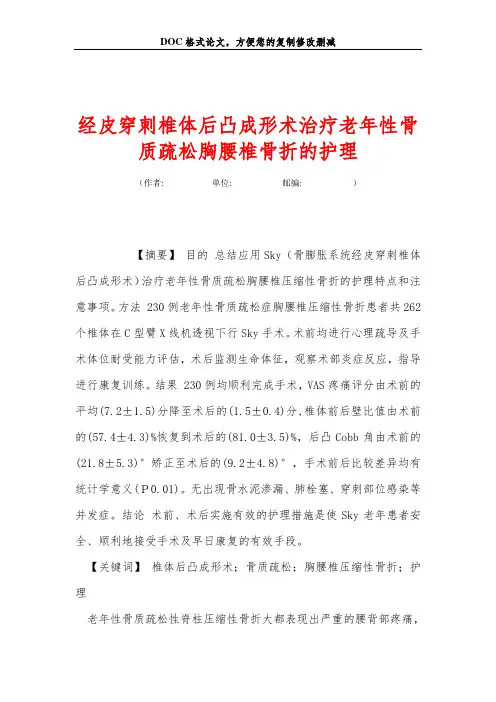 DOC格式论文，方便您的复制修改删减

经皮穿刺椎体后凸成形术治疗老年性骨质疏松胸腰椎骨折的护理

（作者：　　　单位：　　　邮编：　　　）

【摘要】 目的 总结应用Sky（骨膨胀系统经皮穿刺椎体后凸成形术）治疗老年性骨质疏松胸腰椎压缩性骨折的护理特点和注意事项。方法 230例老年性骨质疏松症胸腰椎压缩性骨折患者共262个椎体在C型臂X线机透视下行Sky手术。术前均进行心理疏导及手术体位耐受能力评估，术后监测生命体征，观察术部炎症反应，指导进行康复训练。结果 230例均顺利完成手术，VAS疼痛评分由术前的平均(7.2±1.5)分降至术后的(1.5±0.4)分，椎体前后壁比值由术前的(57.4±4.3)%恢复到术后的(81.0±3.5)%，后凸Cobb角由术前的(21.8±5.3)°矫正至术后的(9.2±4.8)°，手术前后比较差异均有统计学意义(P0.01)。无出现骨水泥渗漏、肺栓塞、穿刺部位感染等并发症。结论 术前、术后实施有效的护理措施是使Sky老年患者安全、顺利地接受手术及早日康复的有效手段。

【关键词】 椎体后凸成形术；骨质疏松；胸腰椎压缩性骨折；护理

老年性骨质疏松性脊柱压缩性骨折大都表现出严重的腰背部疼痛，